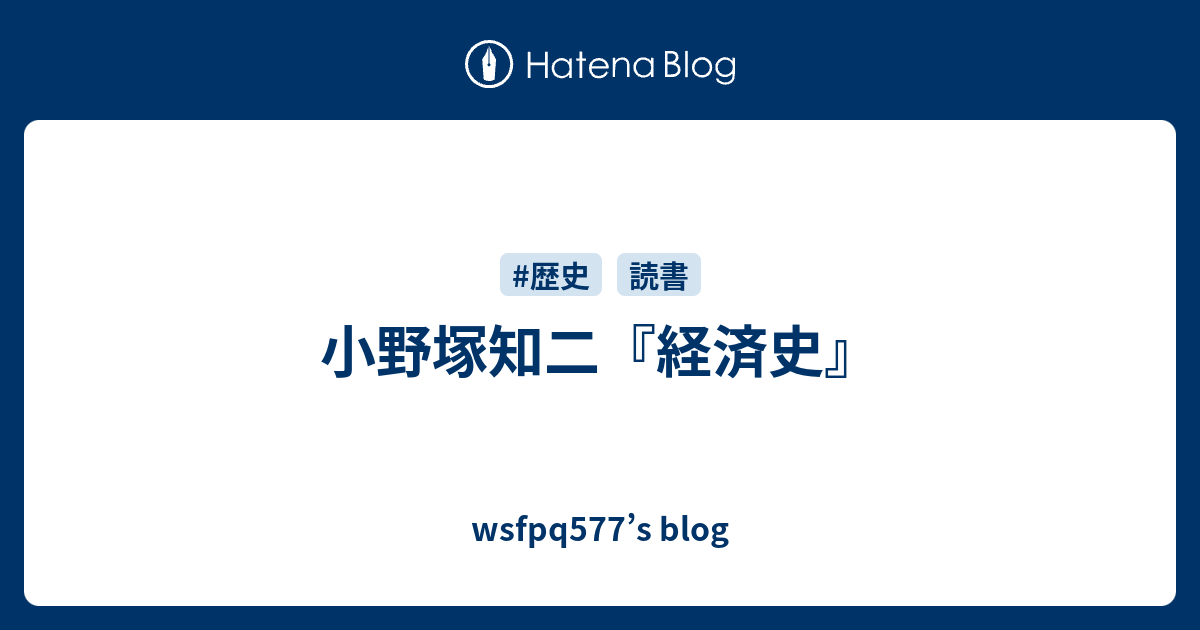 Hatena Blog

#歴史 読書

小野塚知二『経済史』

wsfpq577’s blog